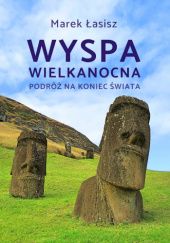 Marek Łasisz

WYSPA
WIELKANOCNA
PODRÓŻ NA KONIEC ŚWIATA